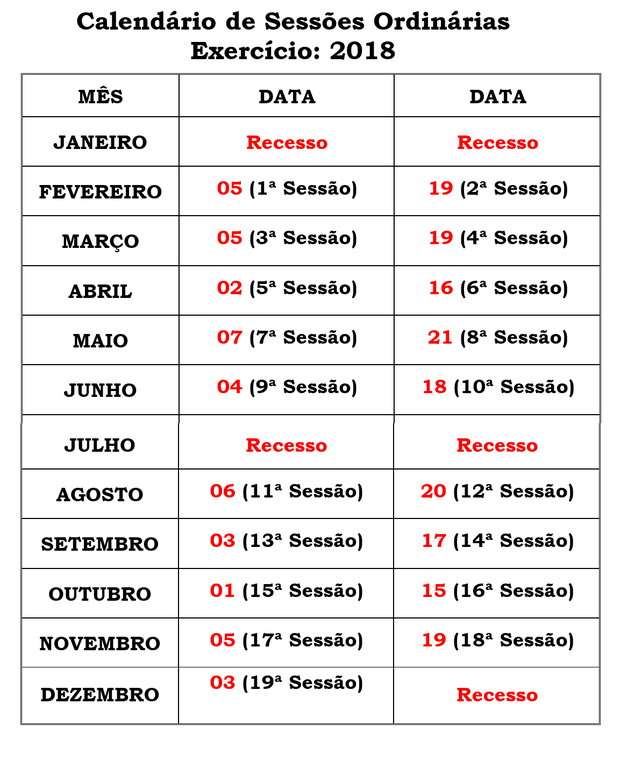 Calendário de Sessões Ordinárias
Exercício: 2018

| MÊS | DATA | DATA |
|---|---|---|
| JANEIRO | Recesso | Recesso |
| FEVEREIRO | 05 (1ª Sessão) | 19 (2ª Sessão) |
| MARÇO | 05 (3ª Sessão) | 19 (4ª Sessão) |
| ABRIL | 02 (5ª Sessão) | 16 (6ª Sessão) |
| MAIO | 07 (7ª Sessão) | 21 (8ª Sessão) |
| JUNHO | 04 (9ª Sessão) | 18 (10ª Sessão) |
| JULHO | Recesso | Recesso |
| AGOSTO | 06 (11ª Sessão) | 20 (12ª Sessão) |
| SETEMBRO | 03 (13ª Sessão) | 17 (14ª Sessão) |
| OUTUBRO | 01 (15ª Sessão) | 15 (16ª Sessão) |
| NOVEMBRO | 05 (17ª Sessão) | 19 (18ª Sessão) |
| DEZEMBRO | 03 (19ª Sessão) | Recesso |